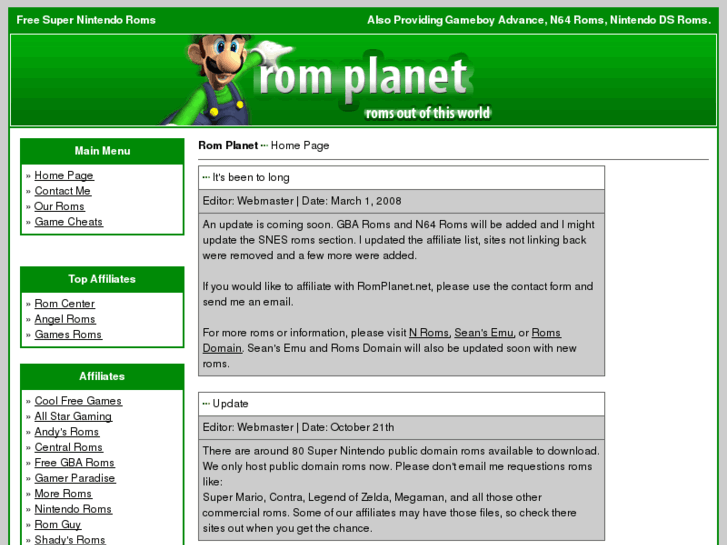 Free Super Nintendo Roms

Also Providing Gameboy Advance, N64 Roms, Nintendo DS Roms.

rom planet
roms out of this world

Main Menu

» Home Page
» Contact Me
» Our Roms
» Game Cheats

Top Affiliates

» Rom Center
» Angel Roms
» Games Roms

Affiliates

» Cool Free Games
» All Star Gaming
» Andy's Roms
» Central Roms
» Free GBA Roms
» Gamer Paradise
» More Roms
» Nintendo Roms
» Rom Guy
» Shady's Roms

Rom Planet ··· Home Page

··· It's been to long

Editor: Webmaster | Date: March 1, 2008

An update is coming soon. GBA Roms and N64 Roms will be added and I might update the SNES roms section. I updated the affiliate list, sites not linking back were removed and a few more were added.

If you would like to affiliate with RomPlanet.net, please use the contact form and send me an email.

For more roms or information, please visit N Roms, Sean's Emu, or Roms Domain. Sean's Emu and Roms Domain will also be updated soon with new roms.

··· Update

Editor: Webmaster | Date: October 21th

There are around 80 Super Nintendo public domain roms available to download. We only host public domain roms now. Please don't email me requestions roms like:
Super Mario, Contra, Legend of Zelda, Megaman, and all those other commercial roms. Some of our affiliates may have those files, so check there sites out when you get the chance.